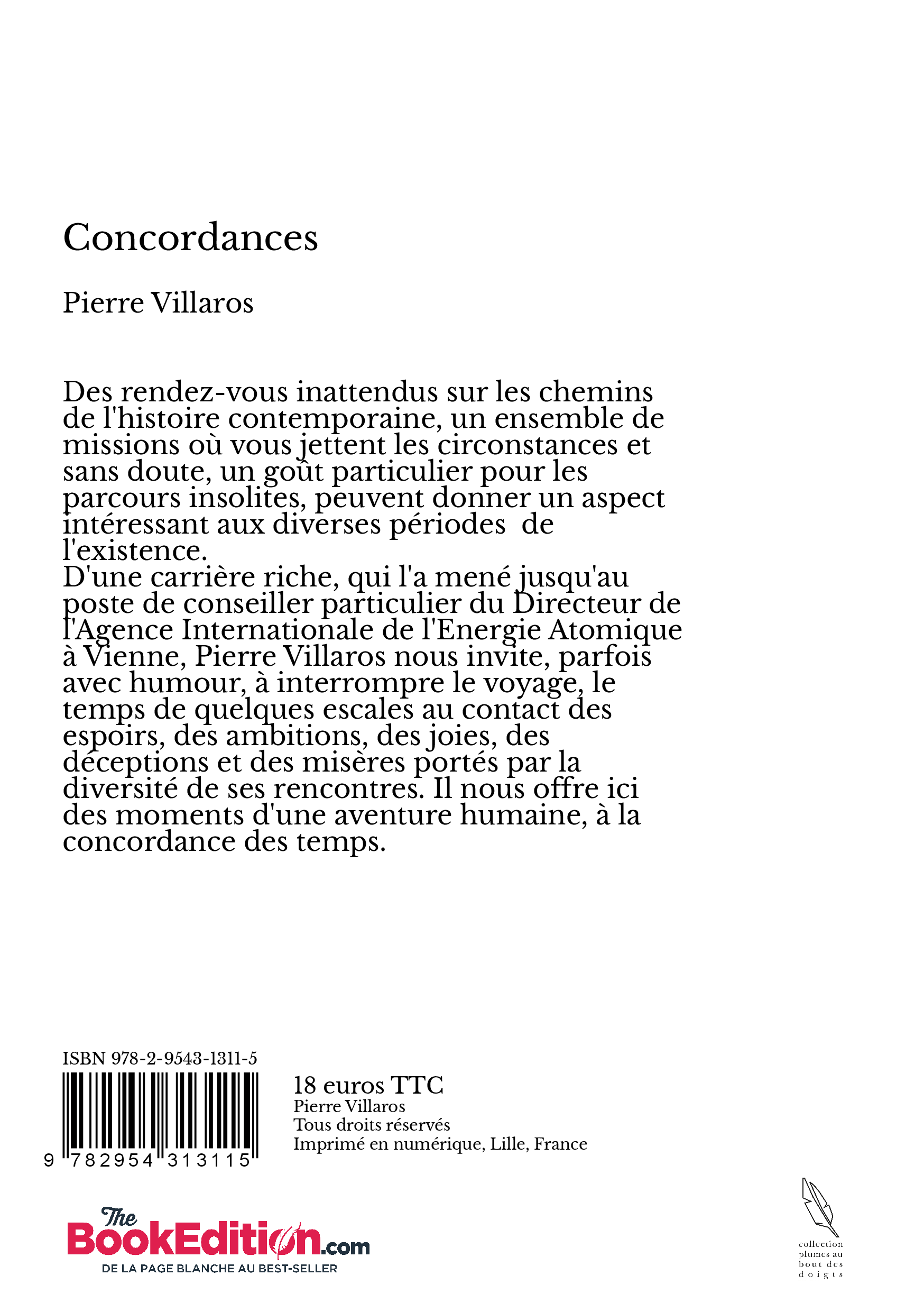 Concordances

Pierre Villaros

Des rendez-vous inattendus sur les chemins de l'histoire contemporaine, un ensemble de missions où vous jettent les circonstances et sans doute, un goût particulier pour les parcours insolites, peuvent donner un aspect intéressant aux diverses périodes de l'existence.
D'une carrière riche, qui l'a mené jusqu'au poste de conseiller particulier du Directeur de l'Agence Internationale de l'Energie Atomique à Vienne, Pierre Villaros nous invite, parfois avec humour, à interrompre le voyage, le temps de quelques escales au contact des espoirs, des ambitions, des joies, des déceptions et des misères portés par la diversité de ses rencontres. Il nous offre ici des moments d'une aventure humaine, à la concordance des temps.

ISBN 978-2-9543-1311-5

9 782954 313115

18 euros TTC
Pierre Villaros
Tous droits réservés
Imprimé en numérique, Lille, France

The BookEdition.com
DE LA PAGE BLANCHE AU BEST-SELLER

collection plumes au bout des doigts